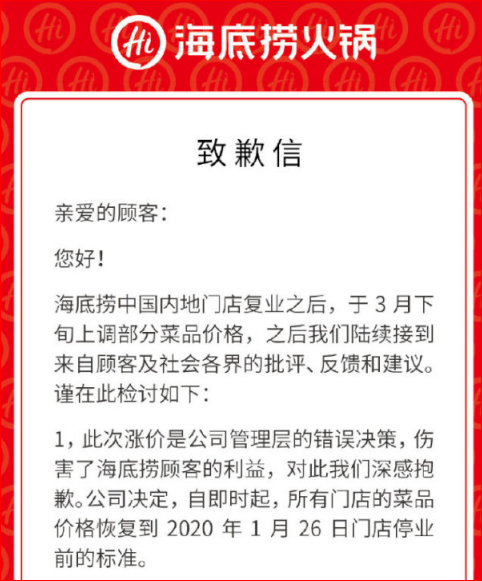 Hi 海底捞火锅

致歉信

亲爱的顾客：

您好！

海底捞中国内地门店复业之后，于 3 月下旬上调部分菜品价格，之后我们陆续接到来自顾客及社会各界的批评、反馈和建议。谨在此检讨如下：

1，此次涨价是公司管理层的错误决策，伤害了海底捞顾客的利益，对此我们深感抱歉。公司决定，自即时起，所有门店的菜品价格恢复到 2020 年 1 月 26 日门店停业前的标准。